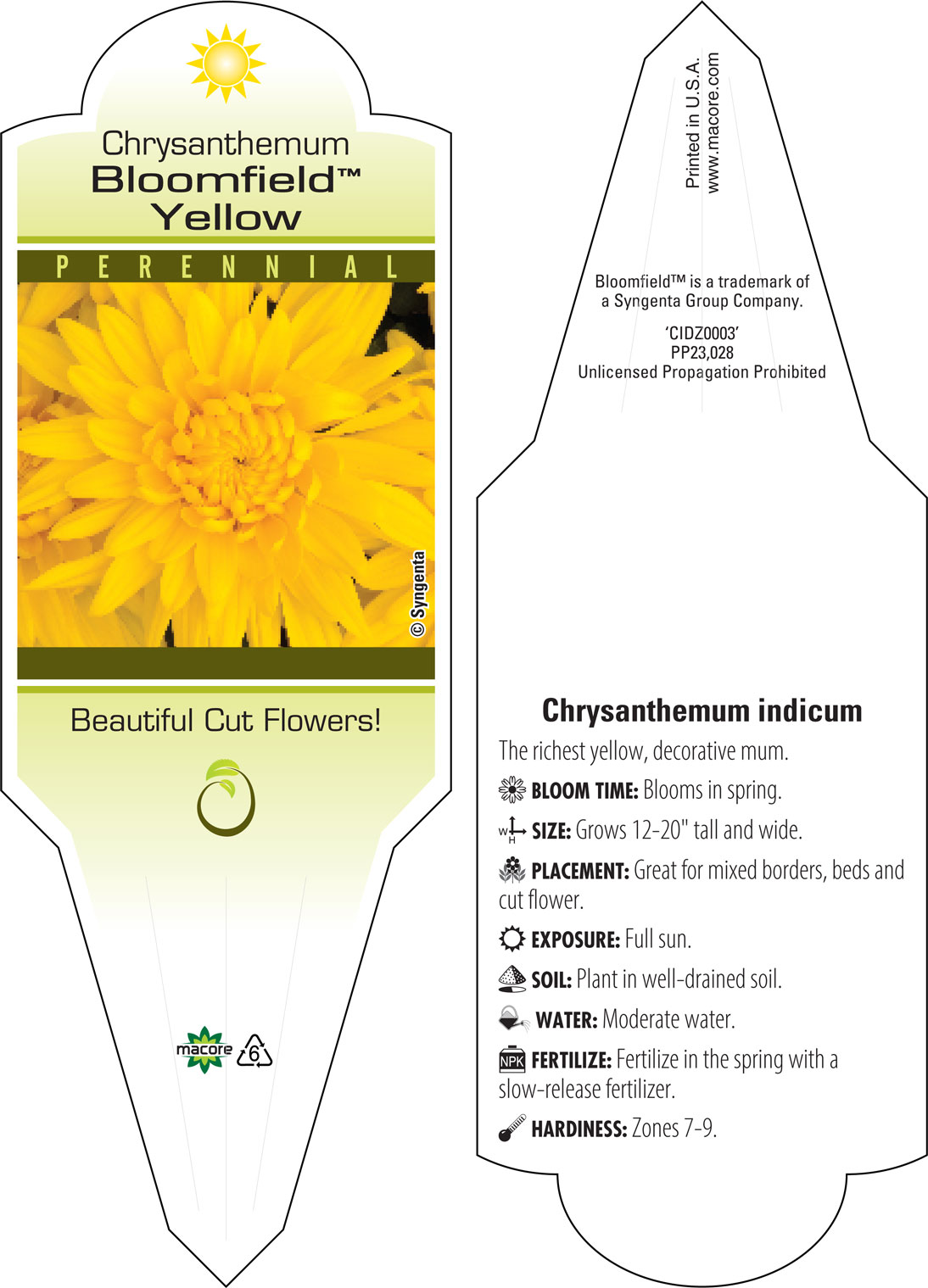 Chrysanthemum
Bloomfield™
Yellow

PERENNIAL

© Syngenta

Beautiful Cut Flowers!

macore 6

Printed in U.S.A.
www.macore.com

Bloomfield™ is a trademark of a Syngenta Group Company.

'CIDZ0003'
PP23,028
Unlicensed Propagation Prohibited

Chrysanthemum indicum

The richest yellow, decorative mum.

BLOOM TIME: Blooms in spring.

W H SIZE: Grows 12-20" tall and wide.

PLACEMENT: Great for mixed borders, beds and cut flower.

EXPOSURE: Full sun.

SOIL: Plant in well-drained soil.

WATER: Moderate water.

NPK FERTILIZE: Fertilize in the spring with a slow-release fertilizer.

HARDINESS: Zones 7-9.